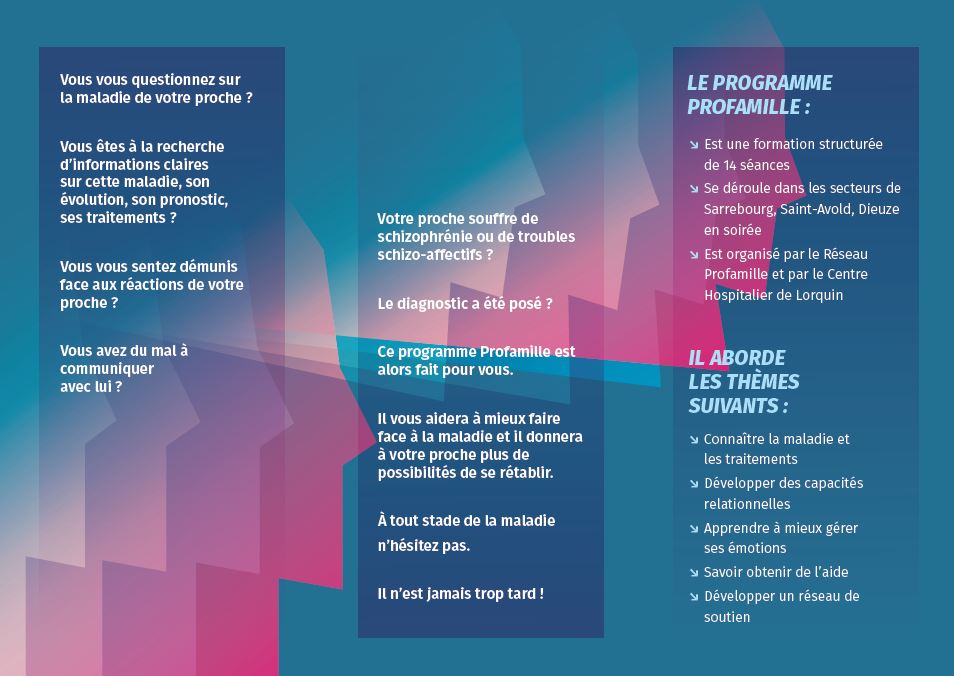 Vous vous questionnez sur la maladie de votre proche ?

Vous êtes à la recherche d'informations claires sur cette maladie, son évolution, son pronostic, ses traitements ?

Vous vous sentez démunis face aux réactions de votre proche ?

Vous avez du mal à communiquer avec lui ?

Votre proche souffre de schizophrénie ou de troubles schizo-affectifs ?

Le diagnostic a été posé ?

Ce programme Profamille est alors fait pour vous.

Il vous aidera à mieux faire face à la maladie et il donnera à votre proche plus de possibilités de se rétablir.

À tout stade de la maladie n'hésitez pas.

Il n'est jamais trop tard !

LE PROGRAMME PROFAMILLE :

↘ Est une formation structurée de 14 séances

↘ Se déroule dans les secteurs de Sarrebourg, Saint-Avold, Dieuze en soirée

↘ Est organisé par le Réseau Profamille et par le Centre Hospitalier de Lorquin

IL ABORDE LES THÈMES SUIVANTS :

↘ Connaître la maladie et les traitements

↘ Développer des capacités relationnelles

↘ Apprendre à mieux gérer ses émotions

↘ Savoir obtenir de l'aide

↘ Développer un réseau de soutien